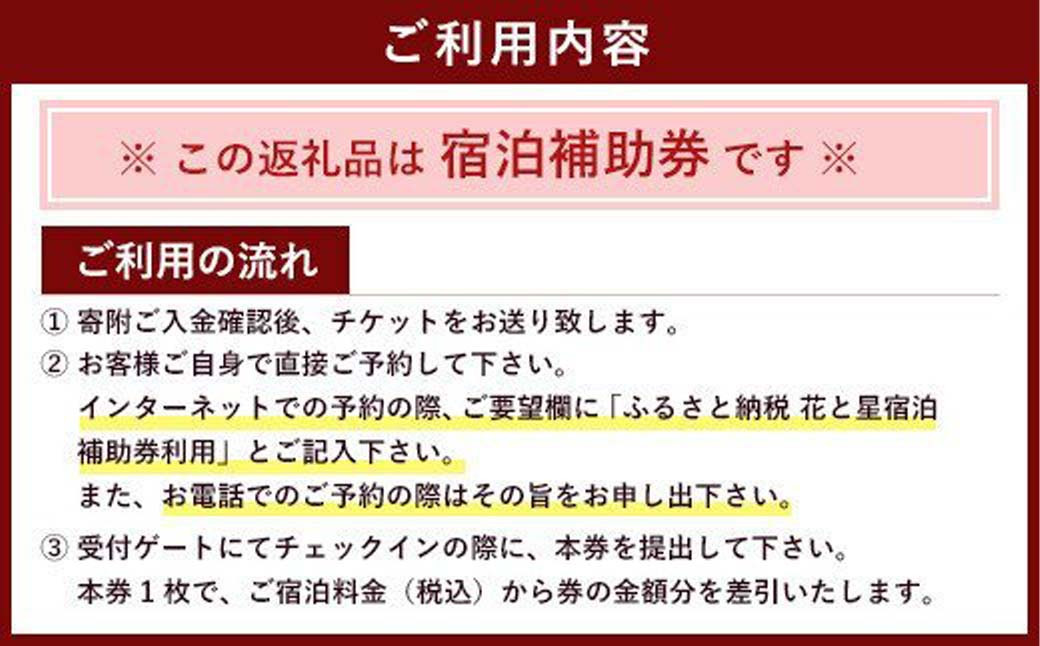 ご利用内容

※ この返礼品は 宿泊補助券 です ※

ご利用の流れ

① 寄附ご入金確認後、チケットをお送り致します。

② お客様ご自身で直接ご予約して下さい。
インターネットでの予約の際、ご要望欄に「ふるさと納税 花と星宿泊補助券利用」とご記入下さい。
また、お電話でのご予約の際はその旨をお申し出下さい。

③ 受付ゲートにてチェックインの際に、本券を提出して下さい。
本券１枚で、ご宿泊料金（税込）から券の金額分を差引いたします。